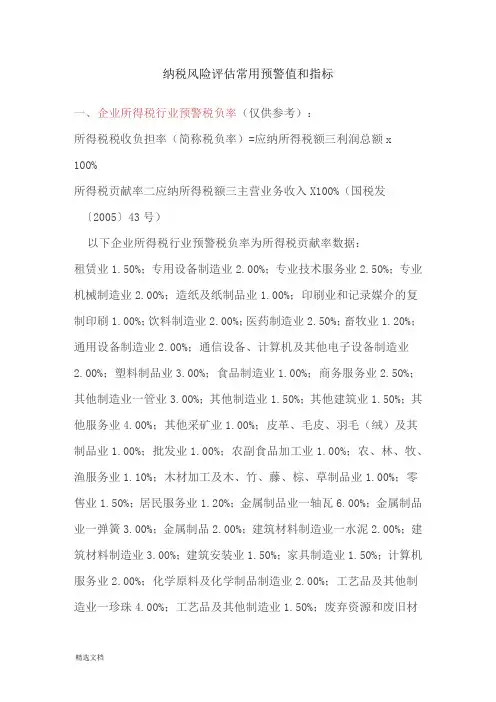 纳税风险评估常用预警值和指标

一、企业所得税行业预警税负率（仅供参考）：

所得税税收负担率（简称税负率）=应纳所得税额三利润总额 x 100%

所得税贡献率二应纳所得税额三主营业务收入 X100%（国税发〔2005〕43 号）

以下企业所得税行业预警税负率为所得税贡献率数据：

租赁业 1.50%；专用设备制造业 2.00%；专业技术服务业 2.50%；专业机械制造业 2.00%；造纸及纸制品业 1.00%；印刷业和记录媒介的复制印刷 1.00%；饮料制造业 2.00%；医药制造业 2.50%；畜牧业 1.20%；通用设备制造业 2.00%；通信设备、计算机及其他电子设备制造业 2.00%；塑料制品业 3.00%；食品制造业 1.00%；商务服务业 2.50%；其他制造业一管业 3.00%；其他制造业 1.50%；其他建筑业 1.50%；其他服务业 4.00%；其他采矿业 1.00%；皮革、毛皮、羽毛（绒）及其制品业 1.00%；批发业 1.00%；农副食品加工业 1.00%；农、林、牧、渔服务业 1.10%；木材加工及木、竹、藤、棕、草制品业 1.00%；零售业 1.50%；居民服务业 1.20%；金属制品业一轴瓦 6.00%；金属制品业一弹簧 3.00%；金属制品 2.00%；建筑材料制造业一水泥 2.00%；建筑材料制造业 3.00%；建筑安装业 1.50%；家具制造业 1.50%；计算机服务业 2.00%；化学原料及化学制品制造业 2.00%；工艺品及其他制造业一珍珠 4.00%；工艺品及其他制造业 1.50%；废弃资源和废旧材

精选文档